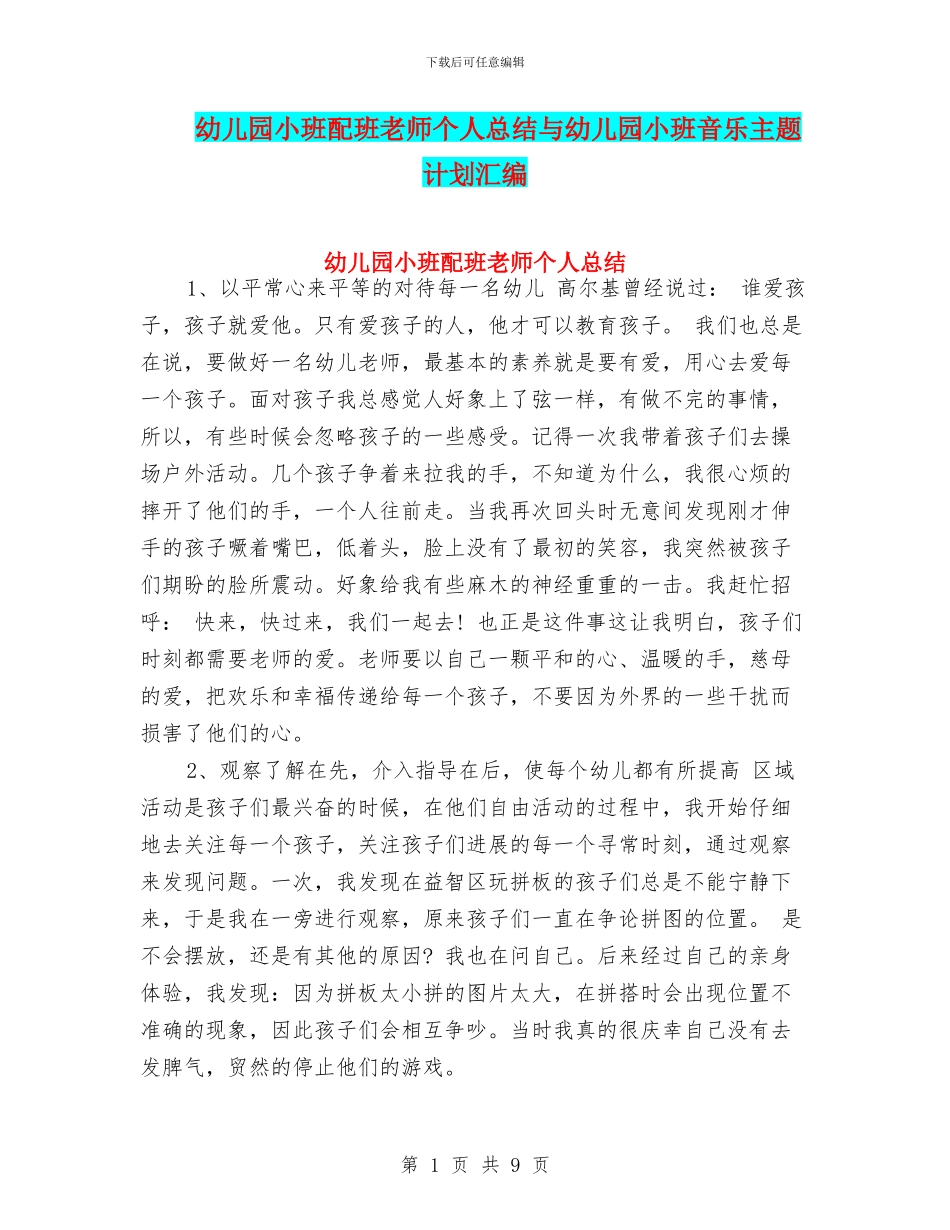 下载后可任意编辑

幼儿园小班配班老师个人总结与幼儿园小班音乐主题计划汇编

幼儿园小班配班老师个人总结

1、以平常心来平等的对待每一名幼儿 高尔基曾经说过： 谁爱孩子，孩子就爱他。只有爱孩子的人，他才可以教育孩子。 我们也总是在说，要做好一名幼儿老师，最基本的素养就是要有爱，用心去爱每一个孩子。面对孩子我总感觉人好象上了弦一样，有做不完的事情，所以，有些时候会忽略孩子的一些感受。记得一次我带着孩子们去操场户外活动。几个孩子争着来拉我的手，不知道为什么，我很心烦的摔开了他们的手，一个人往前走。当我再次回头时无意间发现刚才伸手的孩子噘着嘴巴，低着头，脸上没有了最初的笑容，我突然被孩子们期盼的脸所震动。好象给我有些麻木的神经重重的一击。我赶忙招呼： 快来，快过来，我们一起去！也正是这件事这让我明白，孩子们时刻都需要老师的爱。老师要以自己一颗平和的心、温暖的手，慈母的爱，把欢乐和幸福传递给每一个孩子，不要因为外界的一些干扰而损害了他们的心。

2、观察了解在先，介入指导在后，使每个幼儿都有所提高 区域活动是孩子们最兴奋的时候，在他们自由活动的过程中，我开始仔细地去关注每一个孩子，关注孩子们进展的每一个寻常时刻，通过观察来发现问题。一次，我发现在益智区玩拼板的孩子们总是不能宁静下来，于是我在一旁进行观察，原来孩子们一直在争论拼图的位置。 是不会摆放，还是有其他的原因？我也在问自己。后来经过自己的亲身体验，我发现：因为拼板太小拼的图片太大，在拼搭时会出现位置不准确的现象，因此孩子们会相互争吵。当时我真的很庆幸自己没有去发脾气，贸然的停止他们的游戏。

第 1 页 共 9 页